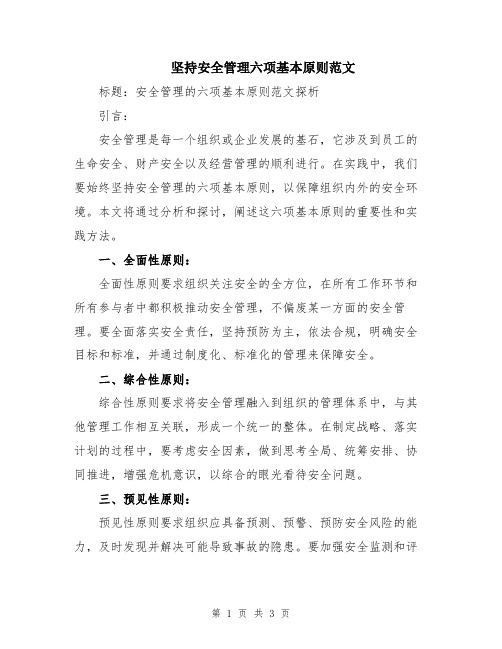 坚持安全管理六项基本原则范文

标题：安全管理的六项基本原则范文探析

引言：

安全管理是每一个组织或企业发展的基石，它涉及到员工的生命安全、财产安全以及经营管理的顺利进行。在实践中，我们要始终坚持安全管理的六项基本原则，以保障组织内外的安全环境。本文将通过分析和探讨，阐述这六项基本原则的重要性和实践方法。

一、全面性原则：

全面性原则要求组织关注安全的全方位，在所有工作环节和所有参与者中都积极推动安全管理，不偏废某一方面的安全管理。要全面落实安全责任，坚持预防为主，依法合规，明确安全目标和标准，并通过制度化、标准化的管理来保障安全。

二、综合性原则：

综合性原则要求将安全管理融入到组织的管理体系中，与其他管理工作相互关联，形成一个统一的整体。在制定战略、落实计划的过程中，要考虑安全因素，做到思考全局、统筹安排、协同推进，增强危机意识，以综合的眼光看待安全问题。

三、预见性原则：

预见性原则要求组织应具备预测、预警、预防安全风险的能力，及时发现并解决可能导致事故的隐患。要加强安全监测和评

第 1 页 共 3 页